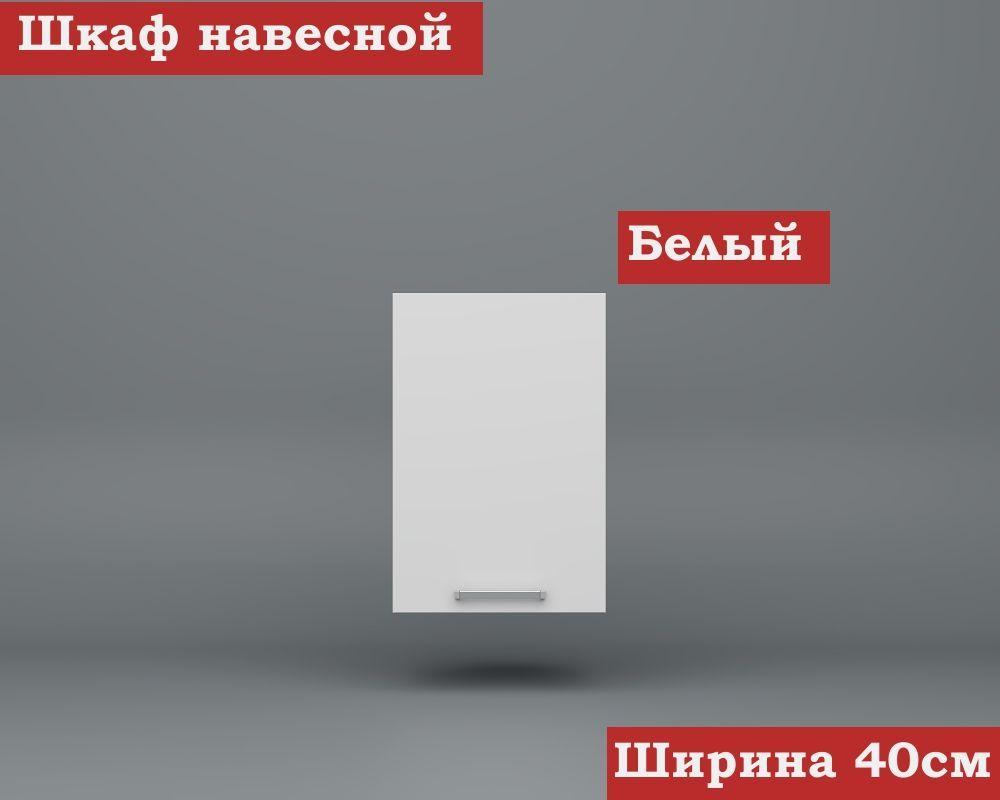 Шкаф навесной

Белый

Ширина 40см